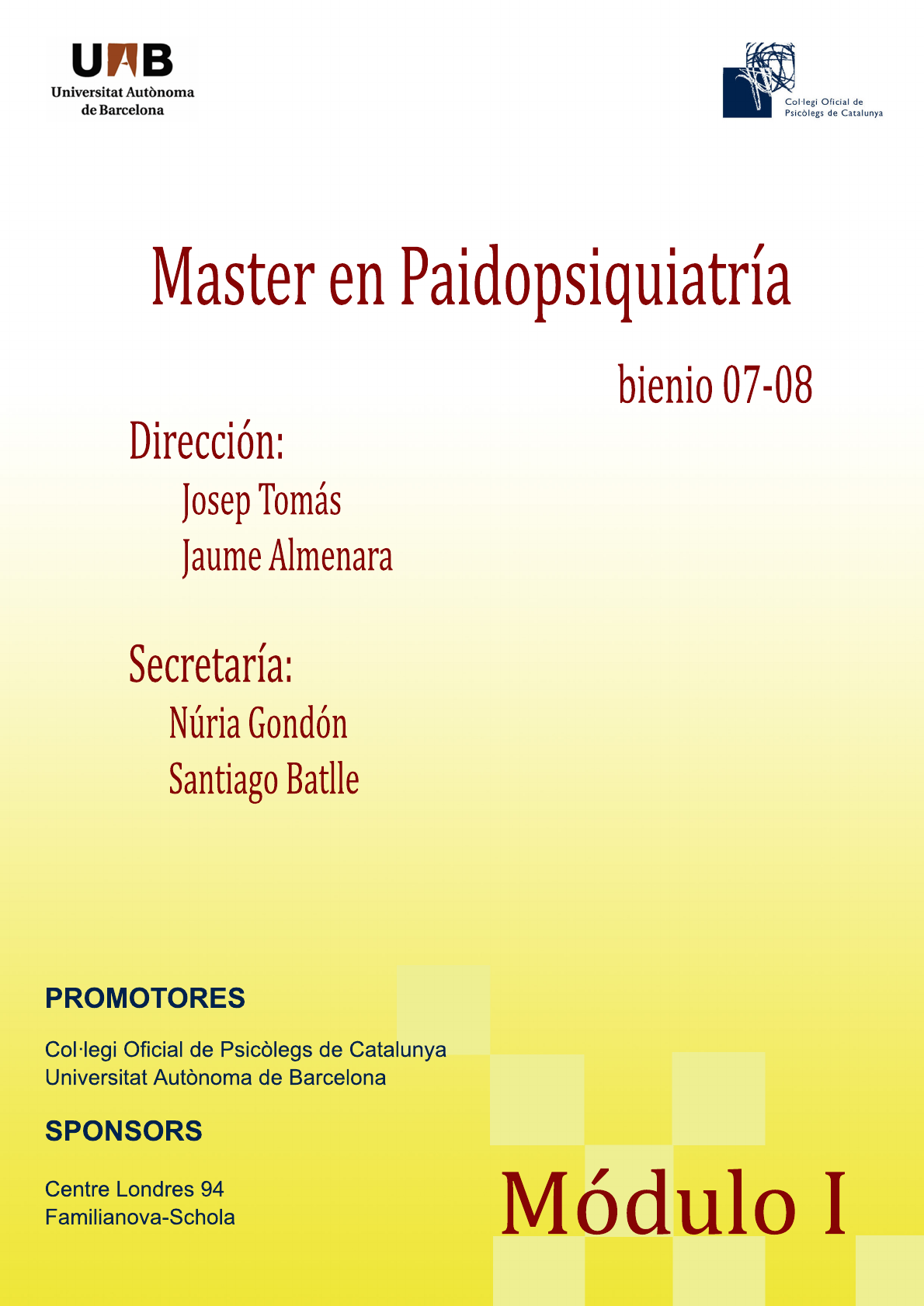 UAB
Universitat Autònoma de Barcelona

Col·legi Oficial de Psicòlegs de Catalunya

Master en Paidopsiquiatría

bienio 07-08

Dirección:
Josep Tomás
Jaume Almenara

Secretaría:
Núria Gondón
Santiago Batlle

PROMOTORES

Col·legi Oficial de Psicòlegs de Catalunya
Universitat Autònoma de Barcelona

SPONSORS

Centre Londres 94
Familianova-Schola

Módulo I